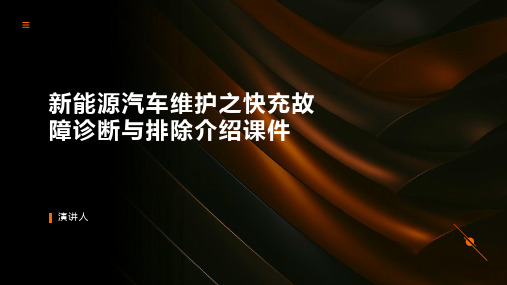 新能源汽车维护之快充故障诊断与排除介绍课件

演讲人